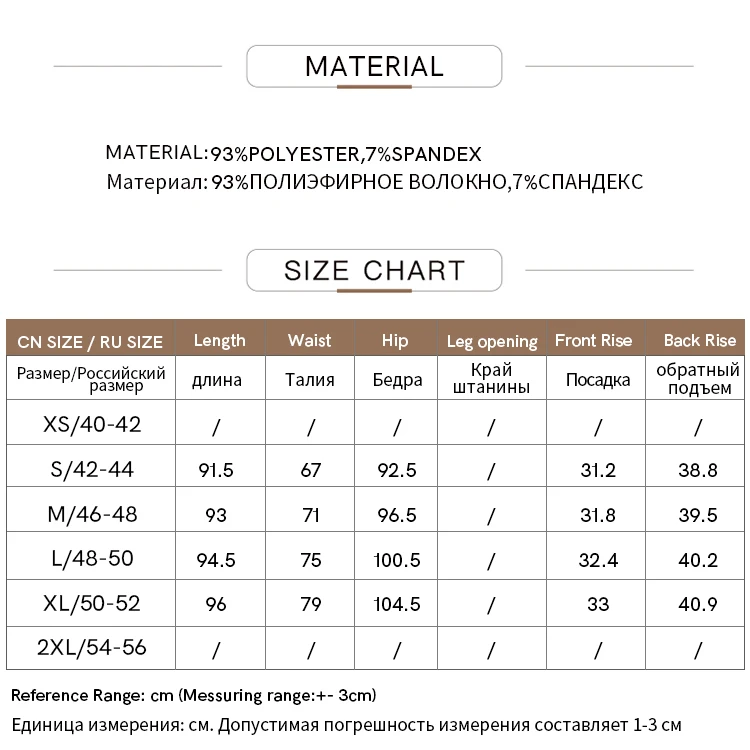 MATERIAL

MATERIAL:93%POLYESTER,7%SPANDEX
Материал: 93%ПОЛИЭФИРНОЕ ВОЛОКНО,7%СПАНДЕКС

SIZE CHART

| CN SIZE / RU SIZE | Length | Waist | Hip | Leg opening | Front Rise | Back Rise |
|---|---|---|---|---|---|---|
| Размер/Российский размер | длина | Талия | Бедра | Край штанины | Посадка | обратный подъем |
| XS/40-42 | / | / | / | / | / | / |
| S/42-44 | 91.5 | 67 | 92.5 | / | 31.2 | 38.8 |
| M/46-48 | 93 | 71 | 96.5 | / | 31.8 | 39.5 |
| L/48-50 | 94.5 | 75 | 100.5 | / | 32.4 | 40.2 |
| XL/50-52 | 96 | 79 | 104.5 | / | 33 | 40.9 |
| 2XL/54-56 | / | / | / | / | / | / |

Reference Range: cm (Messuring range:+- 3cm)
Единица измерения: см. Допустимая погрешность измерения составляет 1-3 см